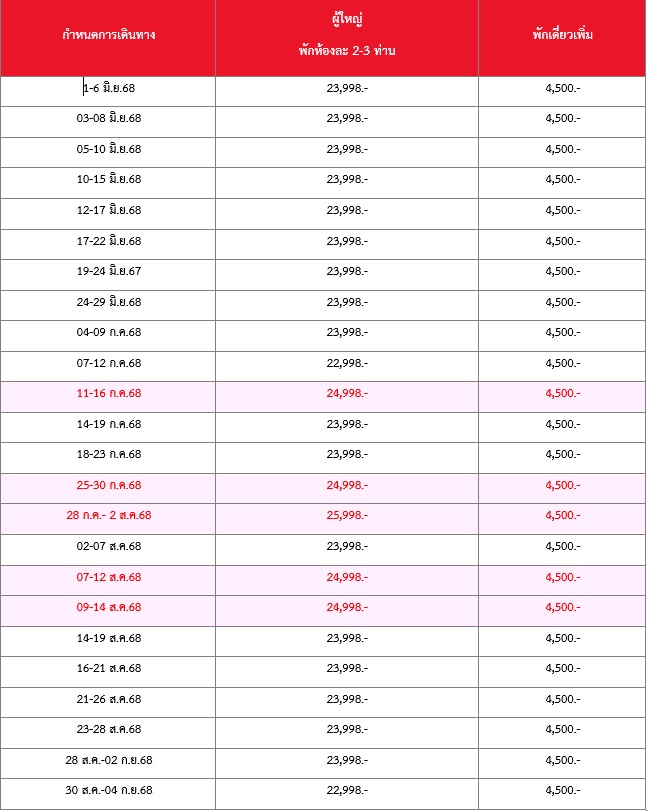 | กำหนดการเดินทาง | ผู้ใหญ่ พักห้องละ 2-3 ท่าน | พักเดี่ยวเพิ่ม |
|---|---|---|
| 1-6 มิ.ย.68 | 23,998.- | 4,500.- |
| 03-08 มิ.ย.68 | 23,998.- | 4,500.- |
| 05-10 มิ.ย.68 | 23,998.- | 4,500.- |
| 10-15 มิ.ย.68 | 23,998.- | 4,500.- |
| 12-17 มิ.ย.68 | 23,998.- | 4,500.- |
| 17-22 มิ.ย.68 | 23,998.- | 4,500.- |
| 19-24 มิ.ย.67 | 23,998.- | 4,500.- |
| 24-29 มิ.ย.68 | 23,998.- | 4,500.- |
| 04-09 ก.ค.68 | 23,998.- | 4,500.- |
| 07-12 ก.ค.68 | 22,998.- | 4,500.- |
| 11-16 ก.ค.68 | 24,998.- | 4,500.- |
| 14-19 ก.ค.68 | 23,998.- | 4,500.- |
| 18-23 ก.ค.68 | 23,998.- | 4,500.- |
| 25-30 ก.ค.68 | 24,998.- | 4,500.- |
| 28 ก.ค.- 2 ส.ค.68 | 25,998.- | 4,500.- |
| 02-07 ส.ค.68 | 23,998.- | 4,500.- |
| 07-12 ส.ค.68 | 24,998.- | 4,500.- |
| 09-14 ส.ค.68 | 24,998.- | 4,500.- |
| 14-19 ส.ค.68 | 23,998.- | 4,500.- |
| 16-21 ส.ค.68 | 23,998.- | 4,500.- |
| 21-26 ส.ค.68 | 23,998.- | 4,500.- |
| 23-28 ส.ค.68 | 23,998.- | 4,500.- |
| 28 ส.ค.-02 ก.ย.68 | 23,998.- | 4,500.- |
| 30 ส.ค.-04 ก.ย.68 | 22,998.- | 4,500.- |